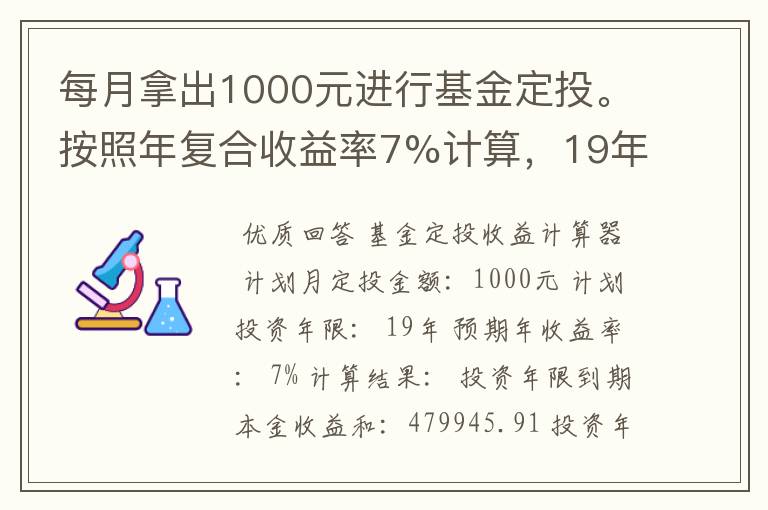 每月拿出1000元进行基金定投。按照年复合收益率7%计算，19年

优质回答 基金定投收益计算器 计划月定投金额：1000元 计划投资年限：19年 预期年收益率：7% 计算结果：投资年限到期本金收益和：479945.91 投资年